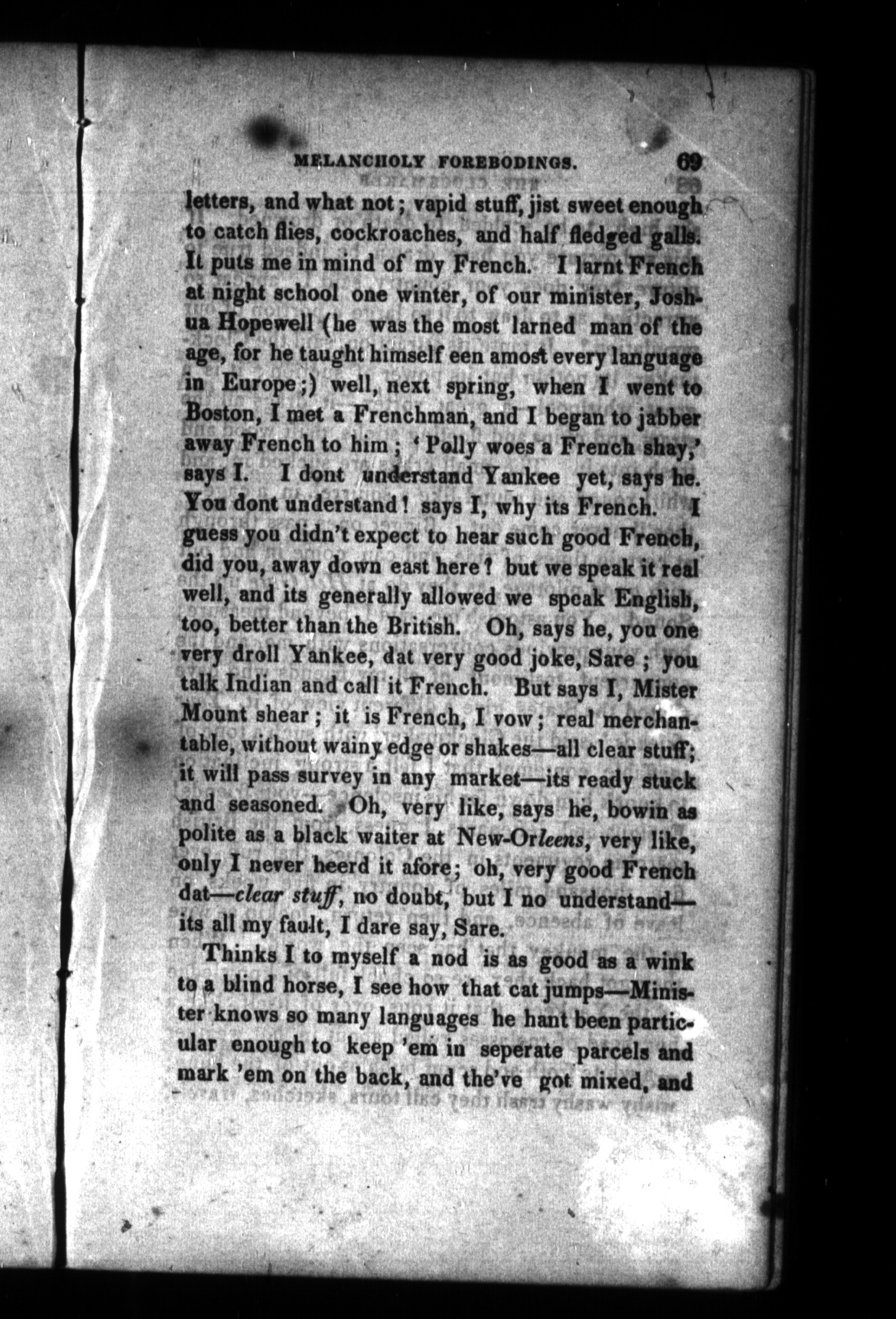 MELANCHOLY FOREBODINGS. 69

letters, and what not; vapid stuff, jist sweet enough to catch flies, cockroaches, and half fledged galls. It puts me in mind of my French. I larnt French at night school one winter, of our minister, Joshua Hopewell (he was the most larned man of the age, for he taught himself een amost every language in Europe;) well, next spring, when I went to Boston, I met a Frenchman, and I began to jabber away French to him; 'Polly woes a French shay,' says I. I dont understand Yankee yet, says he. You dont understand! says I, why its French. I guess you didn't expect to hear such good French, did you, away down east here? but we speak it real well, and its generally allowed we speak English, too, better than the British. Oh, says he, you one very droll Yankee, dat very good joke, Sare; you talk Indian and call it French. But says I, Mister Mount shear; it is French, I vow; real merchantable, without wainy edge or shakes—all clear stuff; it will pass survey in any market—its ready stuck and seasoned. Oh, very like, says he, bowin as polite as a black waiter at New-Orleens, very like, only I never heerd it afore; oh, very good French dat—clear stuff, no doubt, but I no understand—its all my fault, I dare say, Sare.

Thinks I to myself a nod is as good as a wink to a blind horse, I see how that cat jumps—Minister knows so many languages he hant been particular enough to keep 'em in seperate parcels and mark 'em on the back, and the've got mixed, and